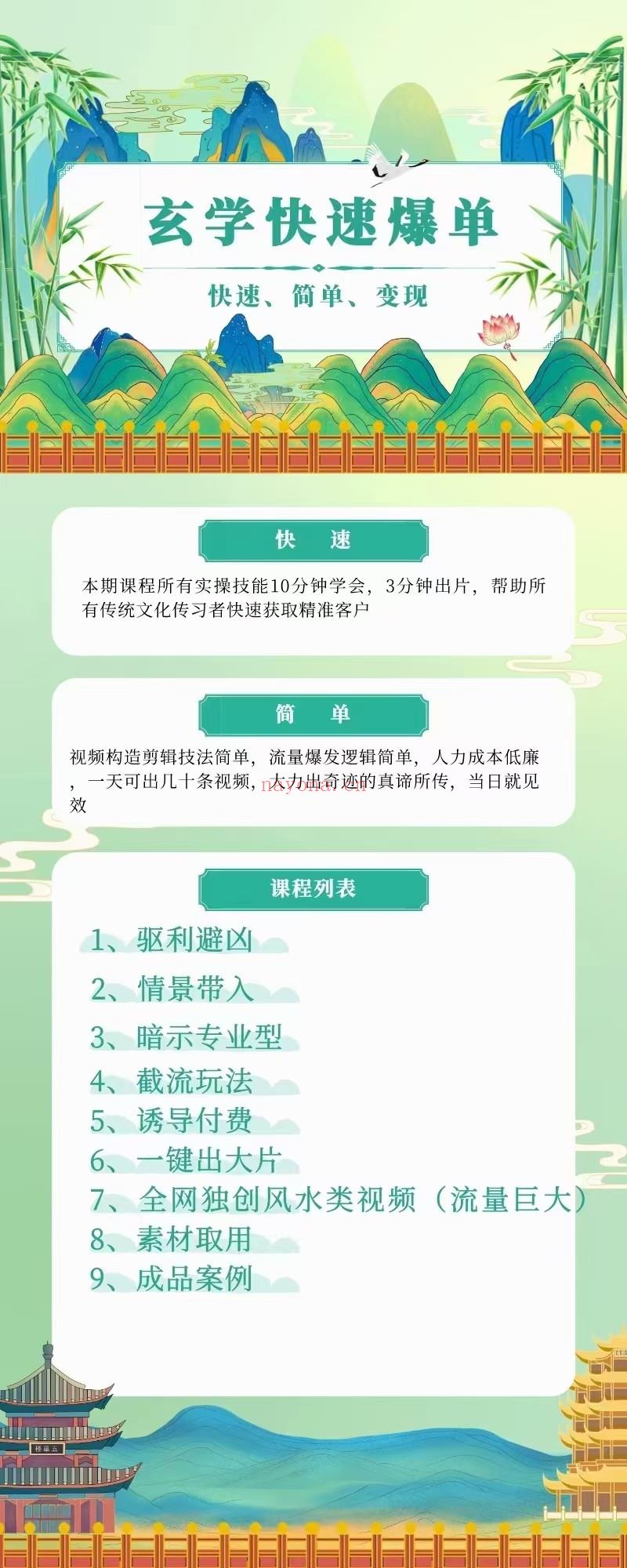 玄学快速爆单

快速、简单、变现

快　速

本期课程所有实操技能10分钟学会，3分钟出片，帮助所有传统文化传习者快速获取精准客户

简　单

视频构造剪辑技法简单，流量爆发逻辑简单，人力成本低廉，一天可出几十条视频，大力出奇迹的真谛所传，当日就见效

nayona.cn

课程列表

1、驱利避凶
2、情景带入
3、暗示专业型
4、截流玩法
5、诱导付费
6、一键出大片
7、全网独创风水类视频（流量巨大）
8、素材取用
9、成品案例